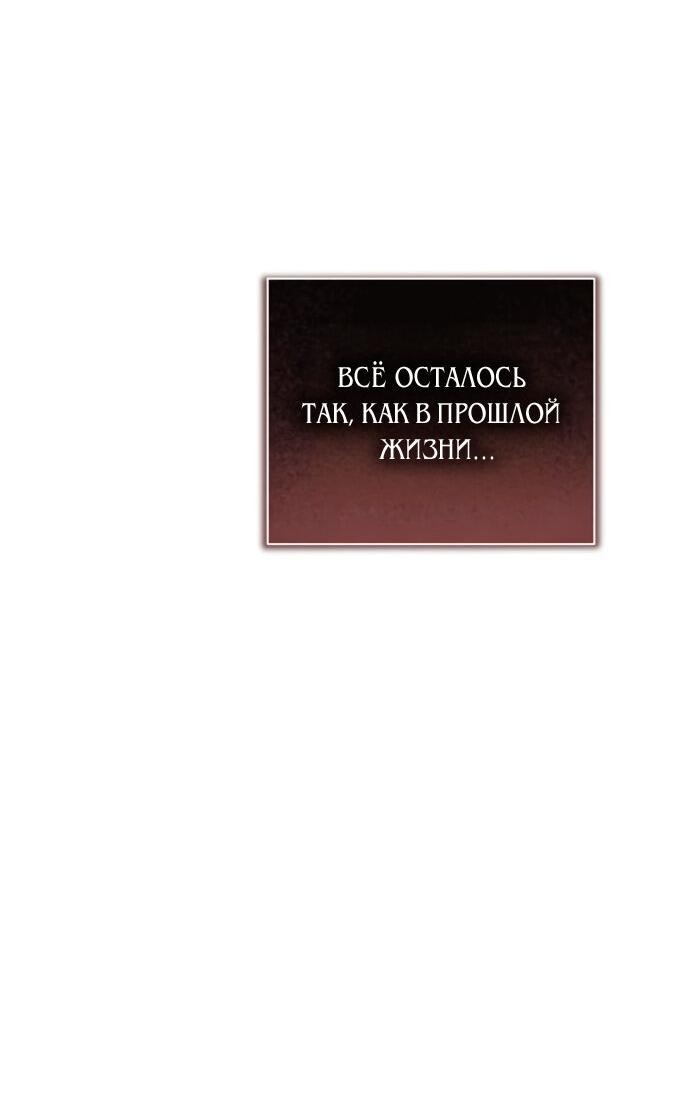 ВСЁ ОСТАЛОСЬ ТАК, КАК В ПРОШЛОЙ ЖИЗНИ...